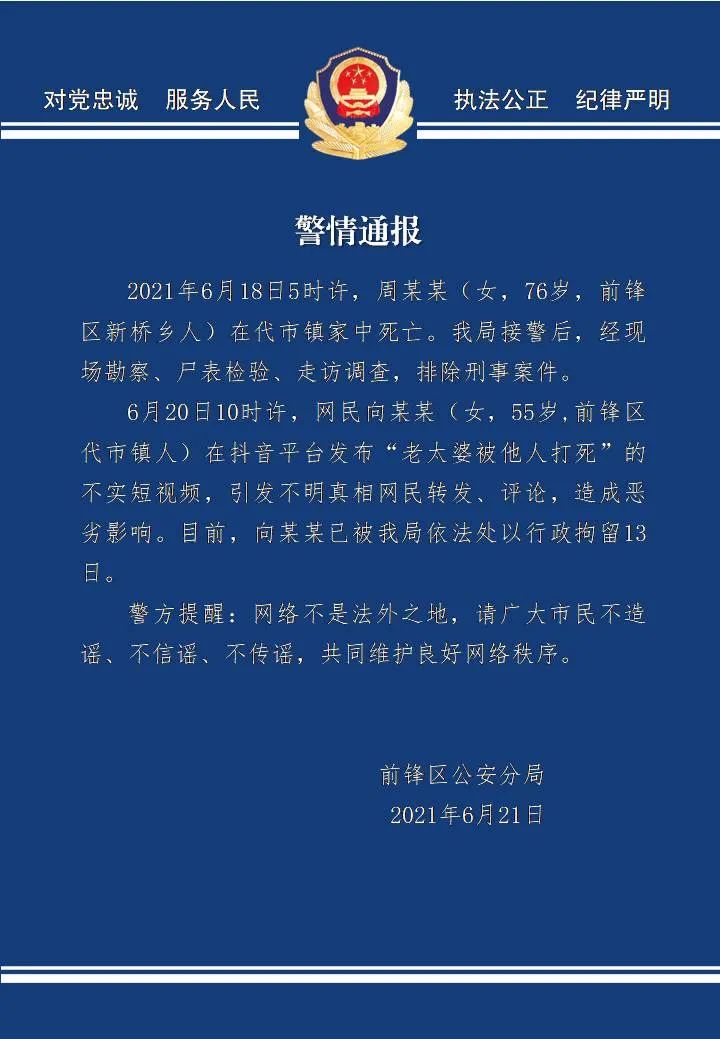 对党忠诚　服务人民

执法公正　纪律严明

警情通报

2021年6月18日5时许，周某某（女，76岁，前锋区新桥乡人）在代市镇家中死亡。我局接警后，经现场勘察、尸表检验、走访调查，排除刑事案件。

6月20日10时许，网民向某某（女，55岁,前锋区代市镇人）在抖音平台发布“老太婆被他人打死”的不实短视频，引发不明真相网民转发、评论，造成恶劣影响。目前，向某某已被我局依法处以行政拘留13日。

警方提醒：网络不是法外之地，请广大市民不造谣、不信谣、不传谣，共同维护良好网络秩序。

前锋区公安分局
2021年6月21日